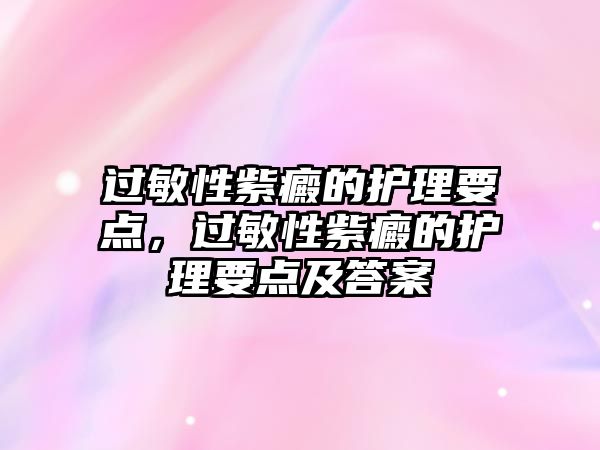 过敏性紫癜的护理要点，过敏性紫癜的护理要点及答案